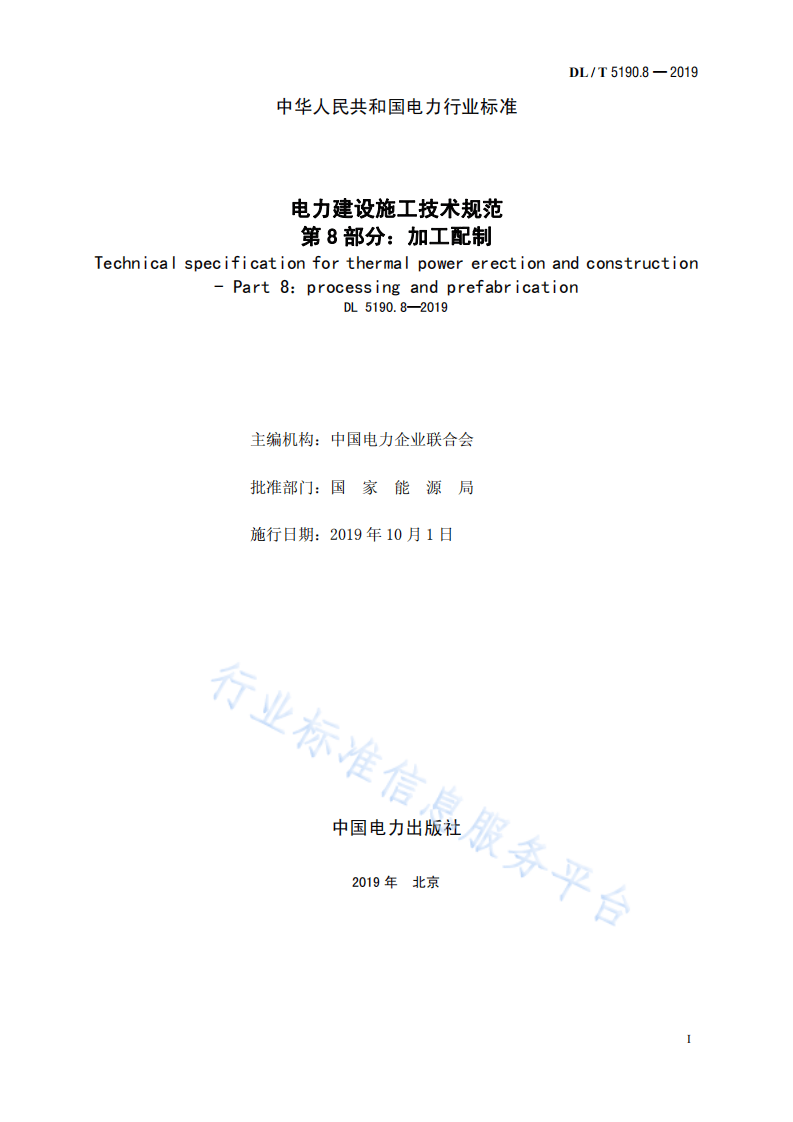 DL / T 5190.8 — 2019

中华人民共和国电力行业标准

电力建设施工技术规范
第 8 部分：加工配制
Technical specification for thermal power erection and construction - Part 8: processing and prefabrication
DL 5190.8—2019

主编机构：中国电力企业联合会

批准部门：国 家 能 源 局

施行日期：2019 年 10 月 1 日

行业标准信息服务平台

中国电力出版社

2019 年 北京

I